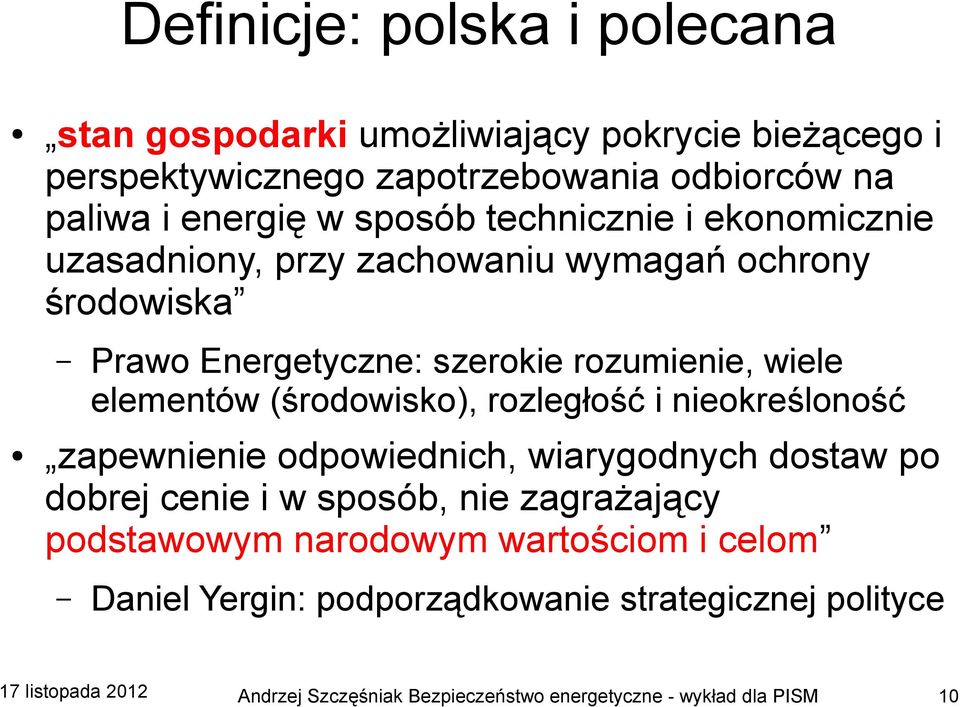 Definicje: polska i polecana

• „stan gospodarki umożliwiający pokrycie bieżącego i perspektywicznego zapotrzebowania odbiorców na paliwa i energię w sposób technicznie i ekonomicznie uzasadniony, przy zachowaniu wymagań ochrony środowiska”

– Prawo Energetyczne: szerokie rozumienie, wiele elementów (środowisko), rozległość i nieokreśloność

• „zapewnienie odpowiednich, wiarygodnych dostaw po dobrej cenie i w sposób, nie zagrażający podstawowym narodowym wartościom i celom”

– Daniel Yergin: podporządkowanie strategicznej polityce

17 listopada 2012 Andrzej Szczęśniak Bezpieczeństwo energetyczne - wykład dla PISM 10